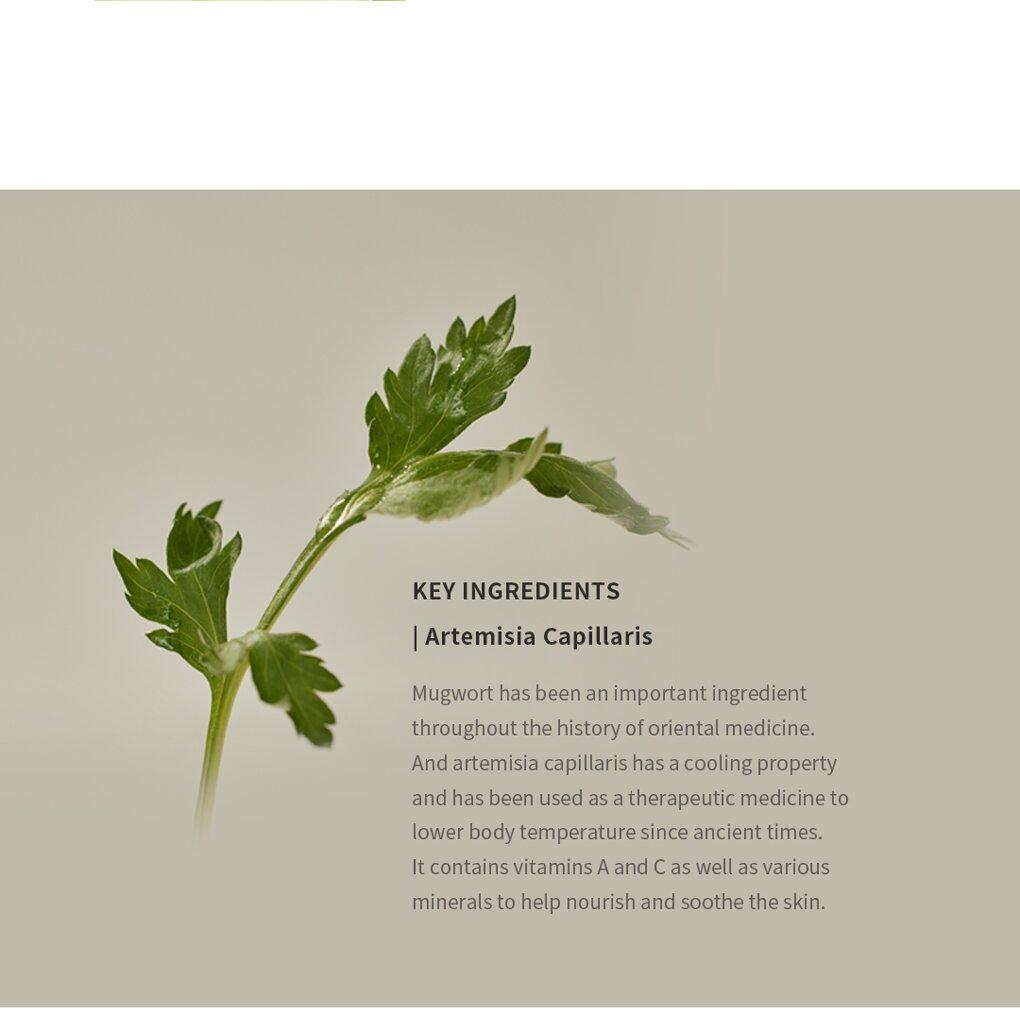 KEY INGREDIENTS

| Artemisia Capillaris

Mugwort has been an important ingredient throughout the history of oriental medicine. And artemisia capillaris has a cooling property and has been used as a therapeutic medicine to lower body temperature since ancient times. It contains vitamins A and C as well as various minerals to help nourish and soothe the skin.